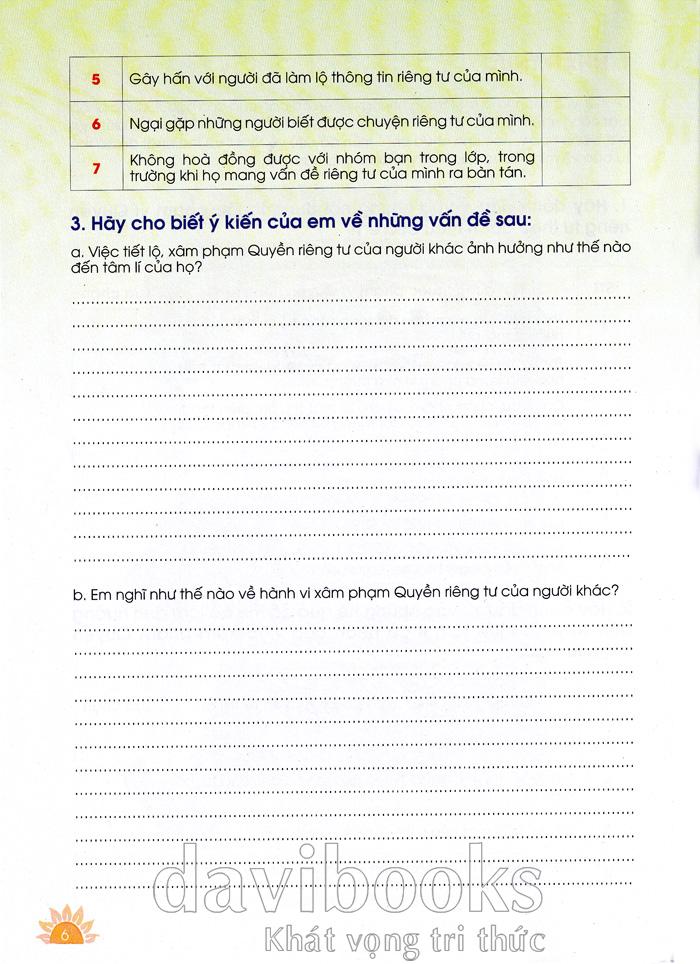 | 5 | Gây hấn với người đã làm lộ thông tin riêng tư của mình. |  |
|---|---|---|
| 6 | Ngại gặp những người biết được chuyện riêng tư của mình. |  |
| 7 | Không hoà đồng được với nhóm bạn trong lớp, trong trường khi họ mang vấn đề riêng tư của mình ra bàn tán. |  |

3. Hãy cho biết ý kiến của em về những vấn đề sau:

a. Việc tiết lộ, xâm phạm Quyền riêng tư của người khác ảnh hưởng như thế nào đến tâm lí của họ?

____
____
____
____
____
____
____
____
____
____
____
____

b. Em nghĩ như thế nào về hành vi xâm phạm Quyền riêng tư của người khác?

____
____
____
____
____
____
____
____
____
____
____
____

6

davibooks
Khát vọng tri thức